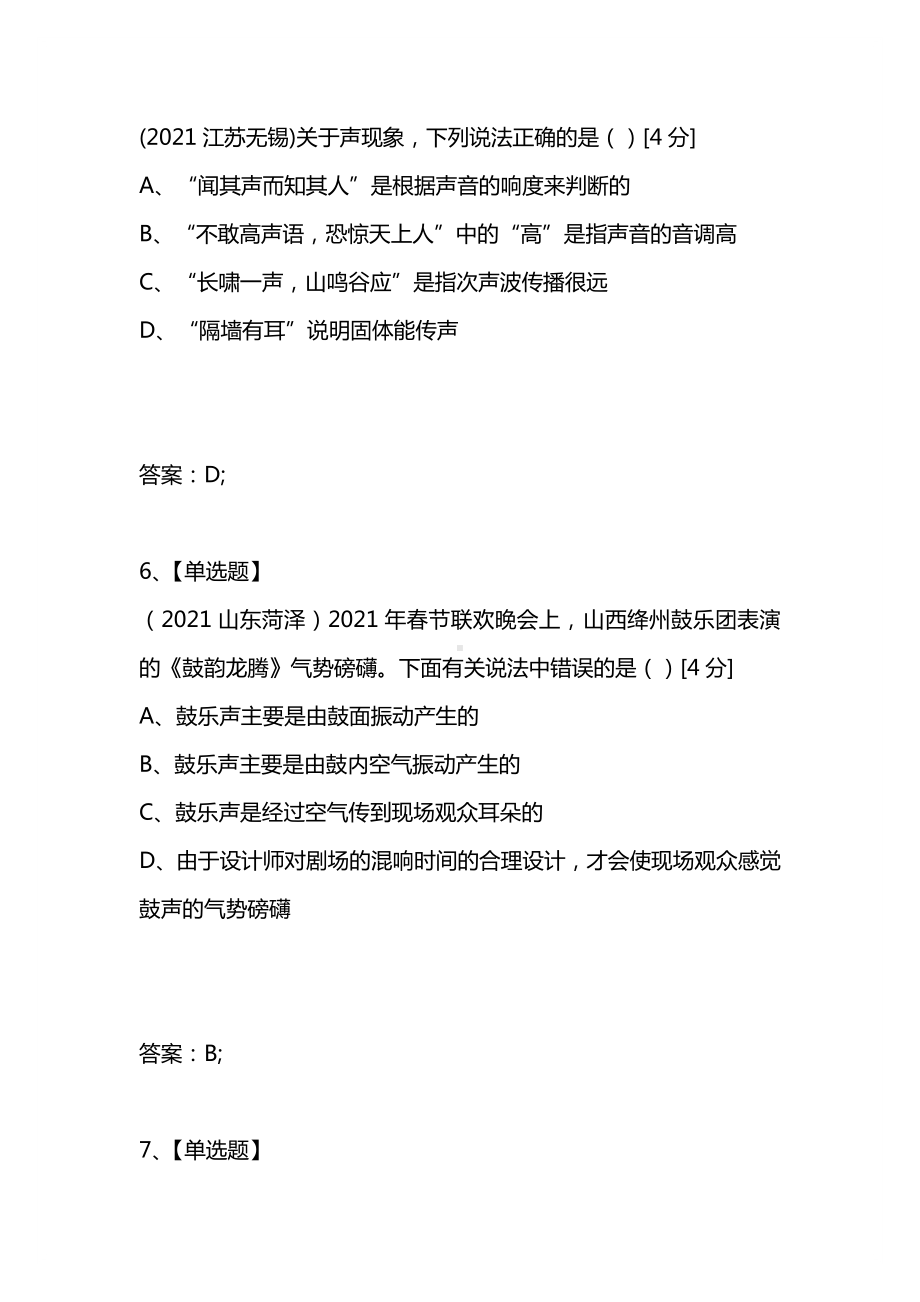 (2021 江苏无锡)关于声现象，下列说法正确的是（ ）[4 分]

A、“闻其声而知其人”是根据声音的响度来判断的

B、“不敢高声语，恐惊天上人”中的“高”是指声音的音调高

C、“长啸一声，山鸣谷应”是指次声波传播很远

D、“隔墙有耳”说明固体能传声

答案：D;

6、【单选题】

（2021 山东菏泽）2021 年春节联欢晚会上，山西绛州鼓乐团表演的《鼓韵龙腾》气势磅礴。下面有关说法中错误的是（ ）[4 分]

A、鼓乐声主要是由鼓面振动产生的

B、鼓乐声主要是由鼓内空气振动产生的

C、鼓乐声是经过空气传到现场观众耳朵的

D、由于设计师对剧场的混响时间的合理设计，才会使现场观众感觉鼓声的气势磅礴

答案：B;

7、【单选题】